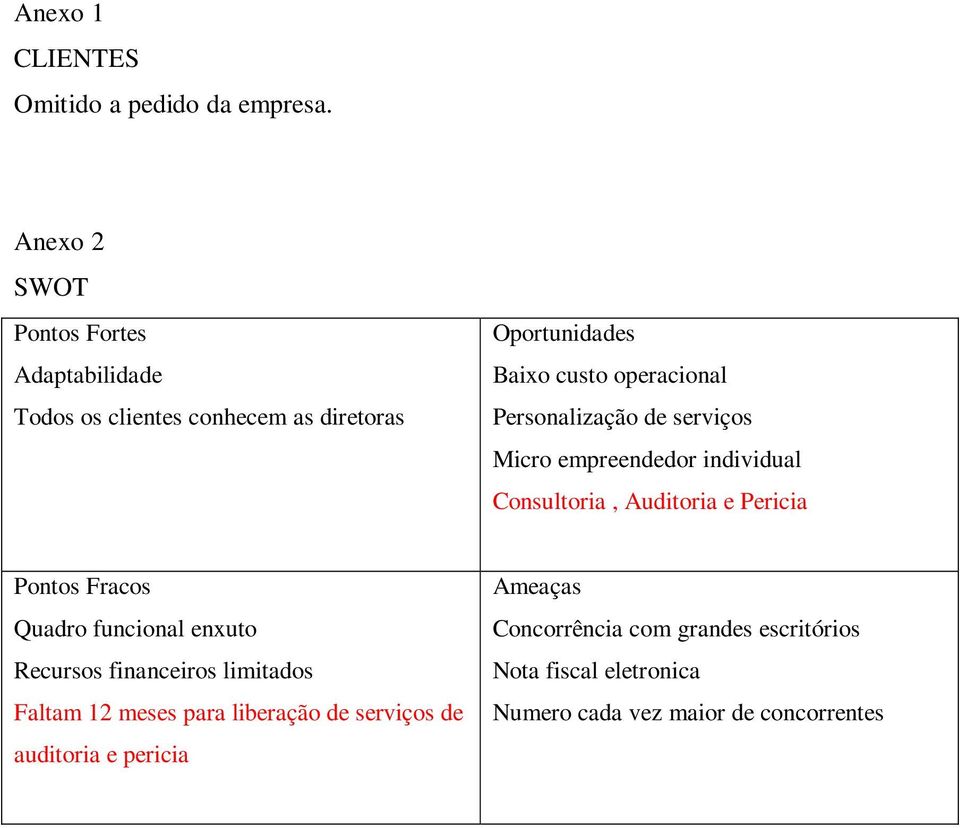 Anexo 1

CLIENTES

Omitido a pedido da empresa.

Anexo 2

SWOT

| Pontos Fortes<br>Adaptabilidade<br>Todos os clientes conhecem as diretoras | Oportunidades<br>Baixo custo operacional<br>Personalização de serviços<br>Micro empreendedor individual<br>Consultoria , Auditoria e Pericia |
|---|---|
| Pontos Fracos<br>Quadro funcional enxuto<br>Recursos financeiros limitados<br>Faltam 12 meses para liberação de serviços de auditoria e pericia | Ameaças<br>Concorrência com grandes escritórios<br>Nota fiscal eletronica<br>Numero cada vez maior de concorrentes |